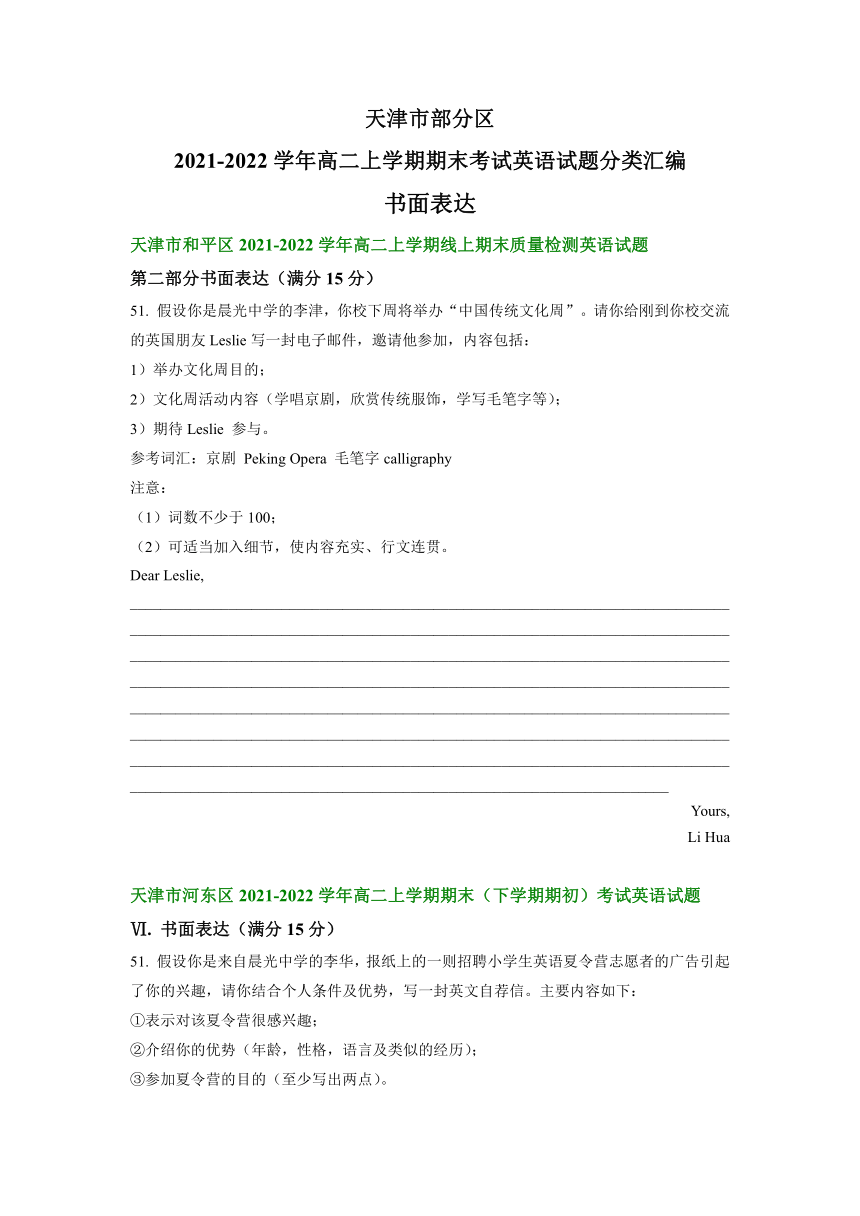 天津市部分区
2021-2022 学年高二上学期期末考试英语试题分类汇编
书面表达

天津市和平区 2021-2022 学年高二上学期线上期末质量检测英语试题
第二部分书面表达（满分 15 分）

51. 假设你是晨光中学的李津，你校下周将举办“中国传统文化周”。请你给刚到你校交流的英国朋友 Leslie 写一封电子邮件，邀请他参加，内容包括：
1）举办文化周目的；
2）文化周活动内容（学唱京剧，欣赏传统服饰，学写毛笔字等）；
3）期待 Leslie 参与。
参考词汇：京剧 Peking Opera 毛笔字 calligraphy
注意：
（1）词数不少于 100；
（2）可适当加入细节，使内容充实、行文连贯。
Dear Leslie,

Yours,
Li Hua

天津市河东区 2021-2022 学年高二上学期期末（下学期期初）考试英语试题
Ⅵ. 书面表达（满分 15 分）

51. 假设你是来自晨光中学的李华，报纸上的一则招聘小学生英语夏令营志愿者的广告引起了你的兴趣，请你结合个人条件及优势，写一封英文自荐信。主要内容如下：
①表示对该夏令营很感兴趣；
②介绍你的优势（年龄，性格，语言及类似的经历）；
③参加夏令营的目的（至少写出两点）。